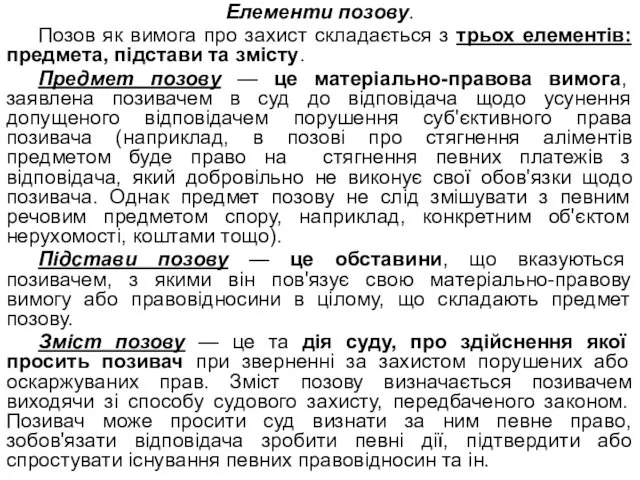 Елементи позову.

Позов як вимога про захист складається з трьох елементів: предмета, підстави та змісту.

Предмет позову — це матеріально-правова вимога, заявлена позивачем в суд до відповідача щодо усунення допущеного відповідачем порушення суб'єктивного права позивача (наприклад, в позові про стягнення аліментів предметом буде право на стягнення певних платежів з відповідача, який добровільно не виконує свої обов'язки щодо позивача. Однак предмет позову не слід змішувати з певним речовим предметом спору, наприклад, конкретним об'єктом нерухомості, коштами тощо).

Підстави позову — це обставини, що вказуються позивачем, з якими він пов'язує свою матеріально-правову вимогу або правовідносини в цілому, що складають предмет позову.

Зміст позову — це та дія суду, про здійснення якої просить позивач при зверненні за захистом порушених або оскаржуваних прав. Зміст позову визначається позивачем виходячи зі способу судового захисту, передбаченого законом. Позивач може просити суд визнати за ним певне право, зобов'язати відповідача зробити певні дії, підтвердити або спростувати існування певних правовідносин та ін.